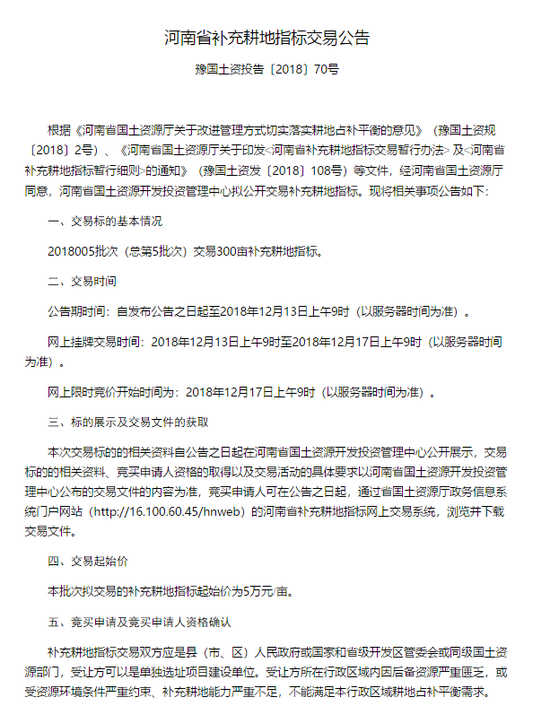 河南省补充耕地指标交易公告

豫国土资投告〔2018〕70号

根据《河南省国土资源厅关于改进管理方式切实落实耕地占补平衡的意见》（豫国土资规〔2018〕2号）、《河南省国土资源厅关于印发<河南省补充耕地指标交易暂行办法>及<河南省补充耕地指标暂行细则>的通知》（豫国土资发〔2018〕108号）等文件，经河南省国土资源厅同意，河南省国土资源开发投资管理中心拟公开交易补充耕地指标。现将相关事项公告如下：

一、交易标的基本情况

2018005批次（总第5批次）交易300亩补充耕地指标。

二、交易时间

公告期时间：自发布公告之日起至2018年12月13日上午9时（以服务器时间为准）。

网上挂牌交易时间：2018年12月13日上午9时至2018年12月17日上午9时（以服务器时间为准）。

网上限时竞价开始时间为：2018年12月17日上午9时（以服务器时间为准）。

三、标的展示及交易文件的获取

本次交易标的的相关资料自公告之日起在河南省国土资源开发投资管理中心公开展示，交易标的的相关资料、竞买申请人资格的取得以及交易活动的具体要求以河南省国土资源开发投资管理中心公布的交易文件的内容为准，竞买申请人可在公告之日起，通过省国土资源厅政务信息系统门户网站（http://16.100.60.45/hnweb）的河南省补充耕地指标网上交易系统，浏览并下载交易文件。

四、交易起始价

本批次拟交易的补充耕地指标起始价为5万元/亩。

五、竞买申请及竞买申请人资格确认

补充耕地指标交易双方应是县（市、区）人民政府或国家和省级开发区管委会或同级国土资源部门，受让方可以是单独选址项目建设单位。受让方所在行政区域内因后备资源严重匮乏，或受资源环境条件严重约束、补充耕地能力严重不足，不能满足本行政区域耕地占补平衡需求。